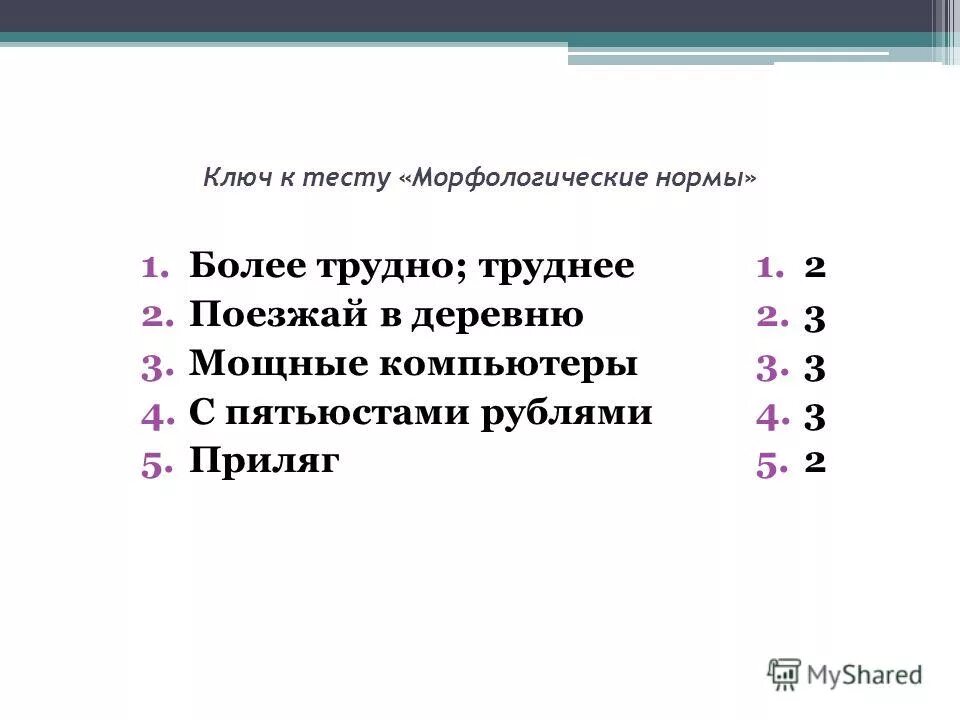 Ключ к тесту «Морфологические нормы»

1. Более трудно; труднее
2. Поезжай в деревню
3. Мощные компьютеры
4. С пятьюстами рублями
5. Приляг

1. 2
2. 3
3. 3
4. 3
5. 2

MyShared